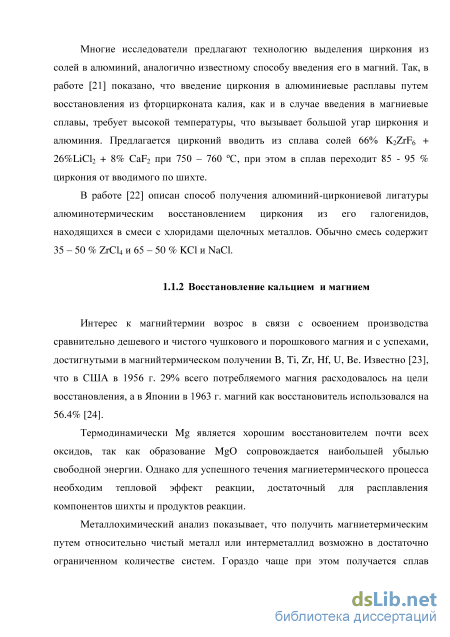 Многие исследователи предлагают технологию выделения циркония из солей в алюминий, аналогично известному способу введения его в магний. Так, в работе [21] показано, что введение циркония в алюминиевые расплавы путем восстановления из фторцирконата калия, как и в случае введения в магниевые сплавы, требует высокой температуры, что вызывает большой угар циркония и алюминия. Предлагается цирконий вводить из сплава солей 66% $K_2ZrF_6$ + 26%$LiCl_2$ + 8% $CaF_2$ при 750 – 760 °С, при этом в сплав переходит 85 - 95 % циркония от вводимого по шихте.

В работе [22] описан способ получения алюминий-циркониевой лигатуры алюминотермическим восстановлением циркония из его галогенидов, находящихся в смеси с хлоридами щелочных металлов. Обычно смесь содержит 35 – 50 % $ZrCl_4$ и 65 – 50 % KCl и NaCl.

1.1.2 Восстановление кальцием и магнием

Интерес к магнийтермии возрос в связи с освоением производства сравнительно дешевого и чистого чушкового и порошкового магния и с успехами, достигнутыми в магнийтермическом получении B, Ti, Zr, Hf, U, Be. Известно [23], что в США в 1956 г. 29% всего потребляемого магния расходовалось на цели восстановления, а в Японии в 1963 г. магний как восстановитель использовался на 56.4% [24].

Термодинамически Mg является хорошим восстановителем почти всех оксидов, так как образование MgO сопровождается наибольшей убылью свободной энергии. Однако для успешного течения магниетермического процесса необходим тепловой эффект реакции, достаточный для расплавления компонентов шихты и продуктов реакции.

Металлохимический анализ показывает, что получить магниетермическим путем относительно чистый металл или интерметаллид возможно в достаточно ограниченном количестве систем. Гораздо чаще при этом получается сплав

dsLib.net
библиотека диссертаций